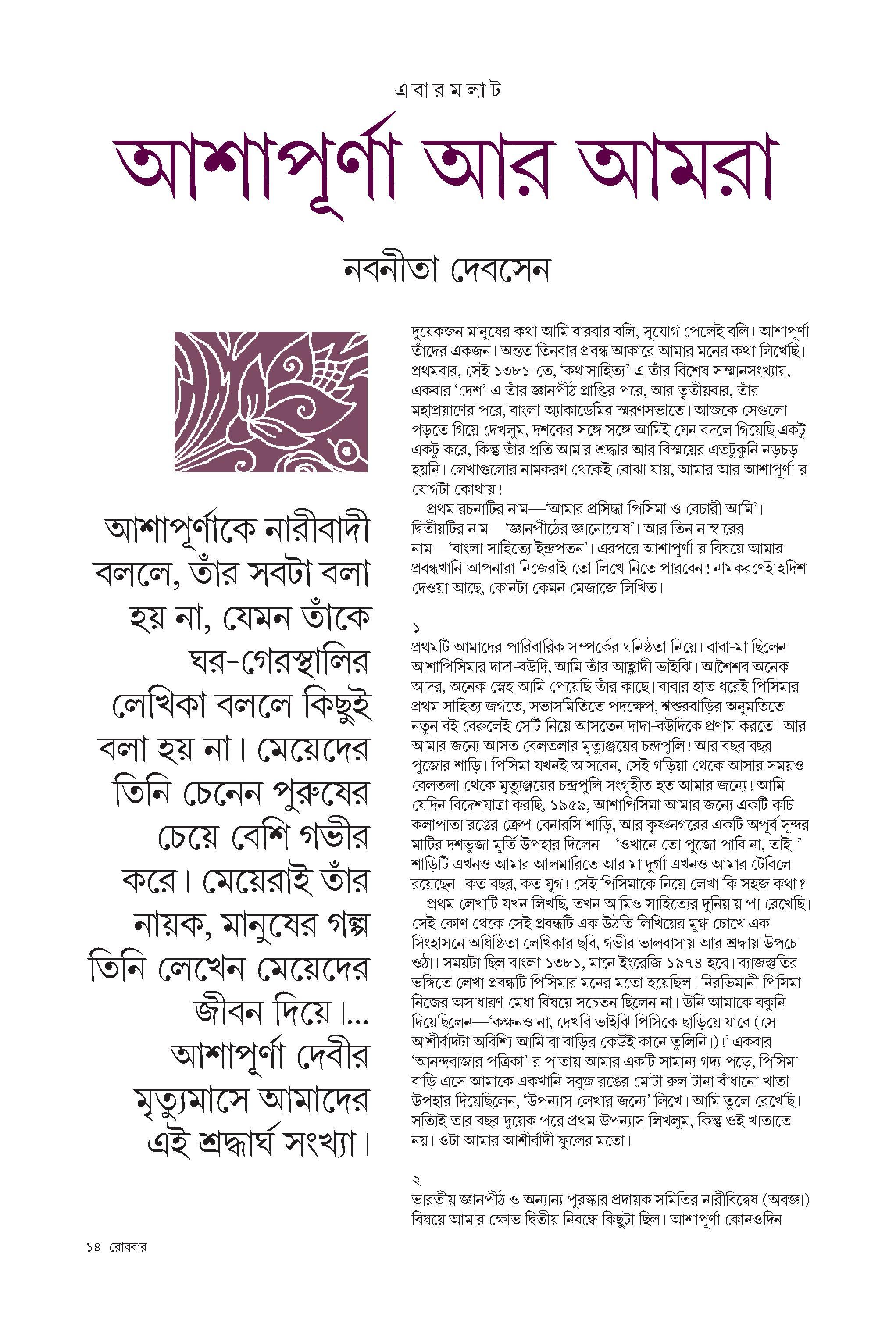 এ বা র ম লা ট

আশাপূর্ণা আর আমরা

নবনীতা দেবসেন

আশাপূর্ণাকে নারীবাদী বললে, তাঁর সবটা বলা হয় না, যেমন তাঁকে ঘর-গেরস্থালির লেখিকা বললে কিছুই বলা হয় না। মেয়েদের তিনি চেনেন পুরুষের চেয়ে বেশি গভীর করে। মেয়েরাই তাঁর নায়ক, মানুষের গল্প তিনি লেখেন মেয়েদের জীবন দিয়ে।... আশাপূর্ণা দেবীর মৃত্যুমাসে আমাদের এই শ্রদ্ধার্ঘ সংখ্যা।

দুয়েকজন মানুষের কথা আমি বারবার বলি, সুযোগ পেলেই বলি। আশাপূর্ণা তাঁদের একজন। অন্তত তিনবার প্রবন্ধ আকারে আমার মনের কথা লিখেছি। প্রথমবার, সেই ১৩৮১-তে, 'কথাসাহিত্য'-এ তাঁর বিশেষ সম্মানসংখ্যায়, একবার 'দেশ'-এ তাঁর জ্ঞানপীঠ প্রাপ্তির পরে, আর তৃতীয়বার, তাঁর মহাপ্রয়াণের পরে, বাংলা অ্যাকাডেমির স্মরণসভাতে। আজকে সেগুলো পড়তে গিয়ে দেখলুম, দশকের সঙ্গে সঙ্গে আমিই যেন বদলে গিয়েছি একটু একটু করে, কিন্তু তাঁর প্রতি আমার শ্রদ্ধার আর বিস্ময়ের এতটুকুনি নড়চড় হয়নি। লেখাগুলোর নামকরণ থেকেই বোঝা যায়, আমার আর আশাপূর্ণা-র যোগটা কোথায়!

প্রথম রচনাটির নাম—'আমার প্রসিদ্ধা পিসিমা ও বেচারী আমি'। দ্বিতীয়টির নাম—'জ্ঞানপীঠের জ্ঞানোন্মেষ'। আর তিন নাম্বারের নাম—'বাংলা সাহিত্যে ইন্দ্রপতন'। এরপরে আশাপূর্ণা-র বিষয়ে আমার প্রবন্ধখানি আপনারা নিজেরাই তো লিখে নিতে পারবেন! নামকরণেই হদিশ দেওয়া আছে, কোনটা কেমন মেজাজে লিখিত।

১
প্রথমটি আমাদের পারিবারিক সম্পর্কের ঘনিষ্ঠতা নিয়ে। বাবা-মা ছিলেন আশাপিসিমার দাদা-বউদি, আমি তাঁর আহ্লাদী ভাইঝি। আশৈশব অনেক আদর, অনেক স্নেহ আমি পেয়েছি তাঁর কাছে। বাবার হাত ধরেই পিসিমার প্রথম সাহিত্য জগতে, সভাসমিতিতে পদক্ষেপ, শ্বশুরবাড়ির অনুমতিতে। নতুন বই বেরুলেই সেটি নিয়ে আসতেন দাদা-বউদিকে প্রণাম করতে। আর আমার জন্যে আসত বেলতলার মৃত্যুঞ্জয়ের চন্দ্রপুলি! আর বছর বছর পুজোর শাড়ি। পিসিমা যখনই আসবেন, সেই গড়িয়া থেকে আসার সময়ও বেলতলা থেকে মৃত্যুঞ্জয়ের চন্দ্রপুলি সংগৃহীত হত আমার জন্যে! আমি যেদিন বিদেশযাত্রা করছি, ১৯৫৯, আশাপিসিমা আমার জন্যে একটি কচি কলাপাতা রঙের ক্রেপ বেনারসি শাড়ি, আর কৃষ্ণনগরের একটি অপূর্ব সুন্দর মাটির দশভুজা মূর্তি উপহার দিলেন—'ওখানে তো পুজো পাবি না, তাই।' শাড়িটি এখনও আমার আলমারিতে আর মা দুর্গা এখনও আমার টেবিলে রয়েছেন। কত বছর, কত যুগ! সেই পিসিমাকে নিয়ে লেখা কি সহজ কথা?

প্রথম লেখাটি যখন লিখছি, তখন আমিও সাহিত্যের দুনিয়ায় পা রেখেছি। সেই কোণ থেকে সেই প্রবন্ধটি এক উঠতি লিখিয়ের মুগ্ধ চোখে এক সিংহাসনে অধিষ্ঠিতা লেখিকার ছবি, গভীর ভালবাসায় আর শ্রদ্ধায় উপচে ওঠা। সময়টা ছিল বাংলা ১৩৮১, মানে ইংরেজি ১৯৭৪ হবে। ব্যাজস্তুতির ভঙ্গিতে লেখা প্রবন্ধটি পিসিমার মনের মতো হয়েছিল। নিরভিমানী পিসিমা নিজের অসাধারণ মেধা বিষয়ে সচেতন ছিলেন না। উনি আমাকে বকুনি দিয়েছিলেন—'কক্ষনও না, দেখবি ভাইঝি পিসিকে ছাড়িয়ে যাবে (সে আশীর্বাদটা অবিশ্যি আমি বা বাড়ির কেউই কানে তুলিনি।)!' একবার 'আনন্দবাজার পত্রিকা'-র পাতায় আমার একটি সামান্য গদ্য পড়ে, পিসিমা বাড়ি এসে আমাকে একখানি সবুজ রঙের মোটা রুল টানা বাঁধানো খাতা উপহার দিয়েছিলেন, 'উপন্যাস লেখার জন্যে' লিখে। আমি তুলে রেখেছি। সত্যিই তার বছর দুয়েক পরে প্রথম উপন্যাস লিখলুম, কিন্তু ওই খাতাতে নয়। ওটা আমার আশীর্বাদী ফুলের মতো।

২
ভারতীয় জ্ঞানপীঠ ও অন্যান্য পুরস্কার প্রদায়ক সমিতির নারীবিদ্বেষ (অবজ্ঞা) বিষয়ে আমার ক্ষোভ দ্বিতীয় নিবন্ধে কিছুটা ছিল। আশাপূর্ণা কোনওদিন

১৪ রোববার